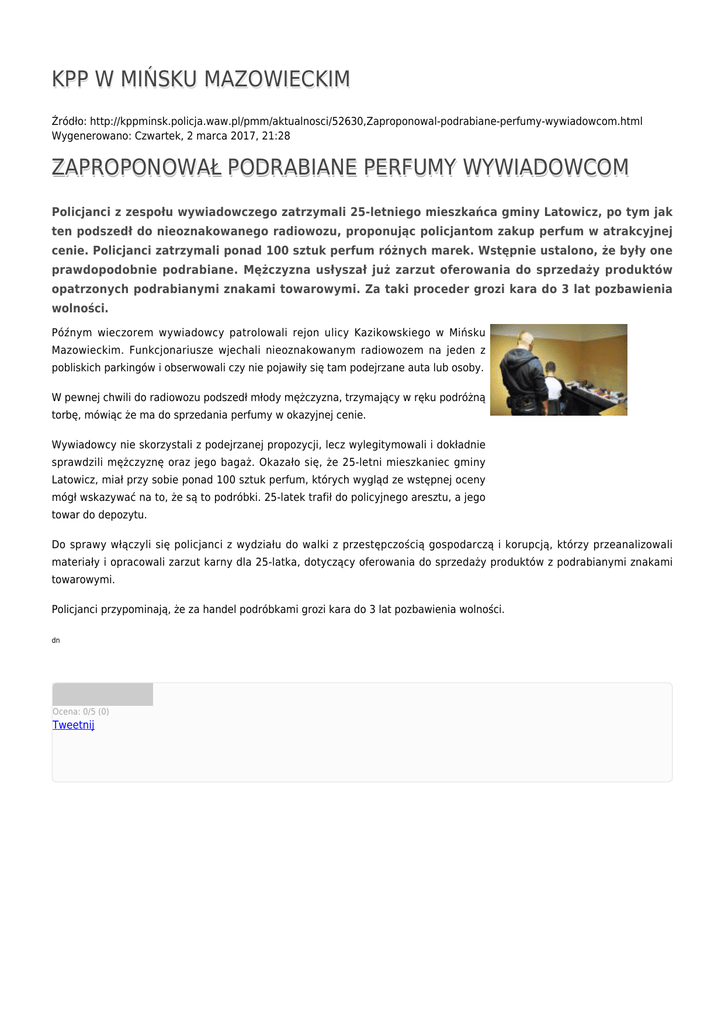 KPP W MIŃSKU MAZOWIECKIM

Źródło: http://kppminsk.policja.waw.pl/pmm/aktualnosci/52630,Zaproponowal-podrabiane-perfumy-wywiadowcom.html
Wygenerowano: Czwartek, 2 marca 2017, 21:28

ZAPROPONOWAŁ PODRABIANE PERFUMY WYWIADOWCOM

Policjanci z zespołu wywiadowczego zatrzymali 25-letniego mieszkańca gminy Latowicz, po tym jak ten podszedł do nieoznakowanego radiowozu, proponując policjantom zakup perfum w atrakcyjnej cenie. Policjanci zatrzymali ponad 100 sztuk perfum różnych marek. Wstępnie ustalono, że były one prawdopodobnie podrabiane. Mężczyzna usłyszał już zarzut oferowania do sprzedaży produktów opatrzonych podrabianymi znakami towarowymi. Za taki proceder grozi kara do 3 lat pozbawienia wolności.

Późnym wieczorem wywiadowcy patrolowali rejon ulicy Kazikowskiego w Mińsku Mazowieckim. Funkcjonariusze wjechali nieoznakowanym radiowozem na jeden z pobliskich parkingów i obserwowali czy nie pojawiły się tam podejrzane auta lub osoby.

W pewnej chwili do radiowozu podszedł młody mężczyzna, trzymający w ręku podróżną torbę, mówiąc że ma do sprzedania perfumy w okazyjnej cenie.

Wywiadowcy nie skorzystali z podejrzanej propozycji, lecz wylegitymowali i dokładnie sprawdzili mężczyznę oraz jego bagaż. Okazało się, że 25-letni mieszkaniec gminy Latowicz, miał przy sobie ponad 100 sztuk perfum, których wygląd ze wstępnej oceny mógł wskazywać na to, że są to podróbki. 25-latek trafił do policyjnego aresztu, a jego towar do depozytu.

Do sprawy włączyli się policjanci z wydziału do walki z przestępczością gospodarczą i korupcją, którzy przeanalizowali materiały i opracowali zarzut karny dla 25-latka, dotyczący oferowania do sprzedaży produktów z podrabianymi znakami towarowymi.

Policjanci przypominają, że za handel podróbkami grozi kara do 3 lat pozbawienia wolności.

dn

Ocena: 0/5 (0)
Tweetnij